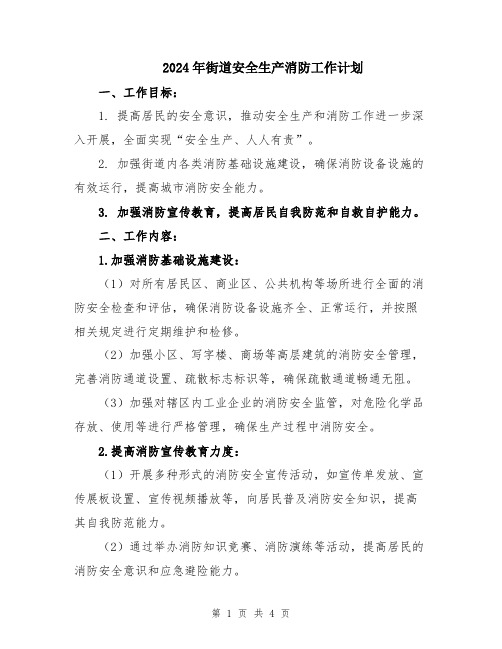 2024年街道安全生产消防工作计划

一、工作目标：

1. 提高居民的安全意识，推动安全生产和消防工作进一步深入开展，全面实现“安全生产、人人有责”。

2. 加强街道内各类消防基础设施建设，确保消防设备设施的有效运行，提高城市消防安全能力。

3. 加强消防宣传教育，提高居民自我防范和自救自护能力。

二、工作内容：

1.加强消防基础设施建设：

（1）对所有居民区、商业区、公共机构等场所进行全面的消防安全检查和评估，确保消防设备设施齐全、正常运行，并按照相关规定进行定期维护和检修。

（2）加强小区、写字楼、商场等高层建筑的消防安全管理，完善消防通道设置、疏散标志标识等，确保疏散通道畅通无阻。

（3）加强对辖区内工业企业的消防安全监管，对危险化学品存放、使用等进行严格管理，确保生产过程中消防安全。

2.提高消防宣传教育力度：

（1）开展多种形式的消防安全宣传活动，如宣传单发放、宣传展板设置、宣传视频播放等，向居民普及消防安全知识，提高其自我防范能力。

（2）通过举办消防知识竞赛、消防演练等活动，提高居民的消防安全意识和应急避险能力。

第 1 页 共 4 页